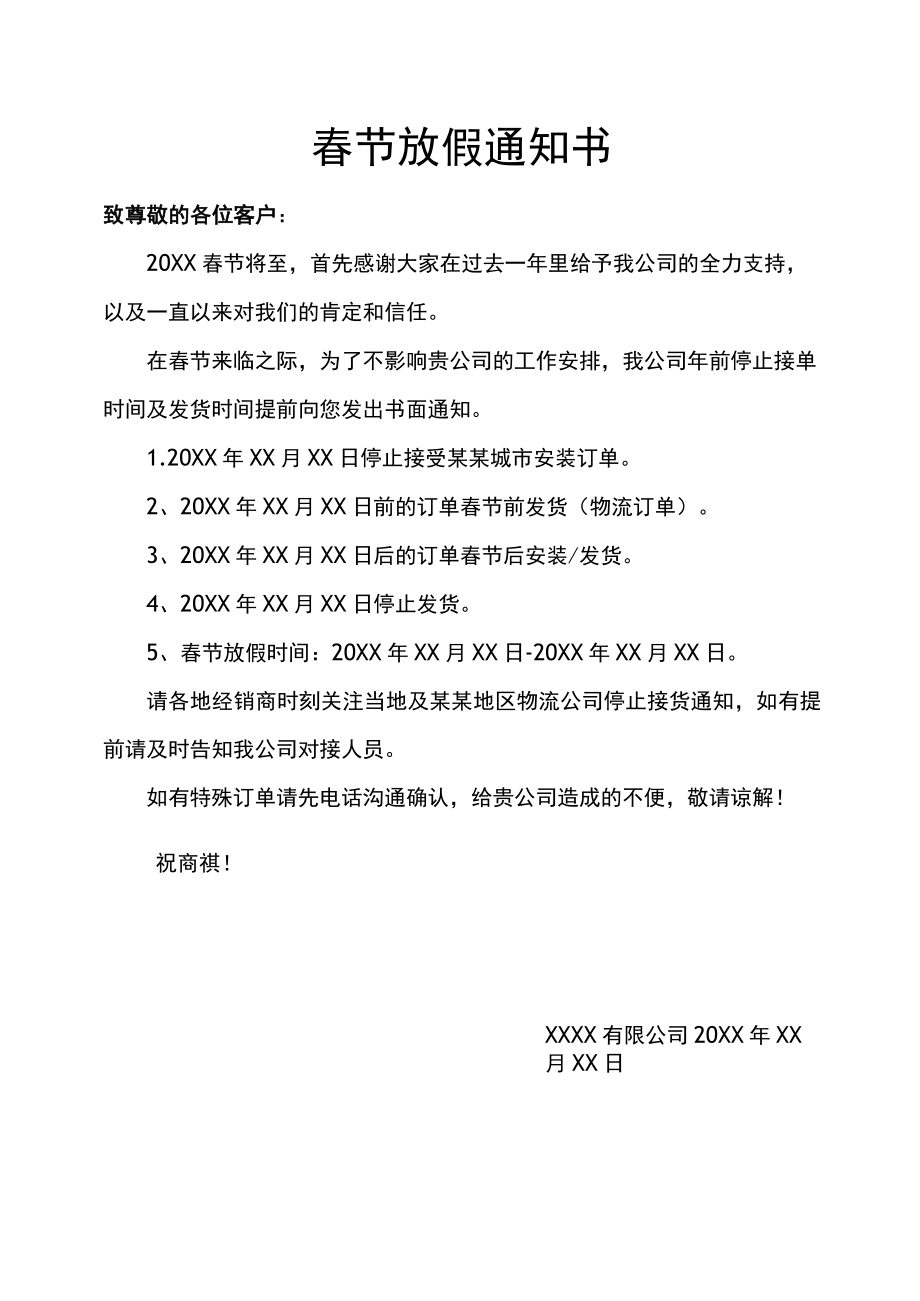 春节放假通知书

致尊敬的各位客户：

20XX 春节将至，首先感谢大家在过去一年里给予我公司的全力支持，以及一直以来对我们的肯定和信任。

在春节来临之际，为了不影响贵公司的工作安排，我公司年前停止接单时间及发货时间提前向您发出书面通知。

1.20XX 年 XX 月 XX 日停止接受某某城市安装订单。

2、20XX 年 XX 月 XX 日前的订单春节前发货（物流订单）。

3、20XX 年 XX 月 XX 日后的订单春节后安装/发货。

4、20XX 年 XX 月 XX 日停止发货。

5、春节放假时间：20XX 年 XX 月 XX 日-20XX 年 XX 月 XX 日。

请各地经销商时刻关注当地及某某地区物流公司停止接货通知，如有提前请及时告知我公司对接人员。

如有特殊订单请先电话沟通确认，给贵公司造成的不便，敬请谅解！

祝商祺！

XXXX 有限公司 20XX 年 XX 月 XX 日